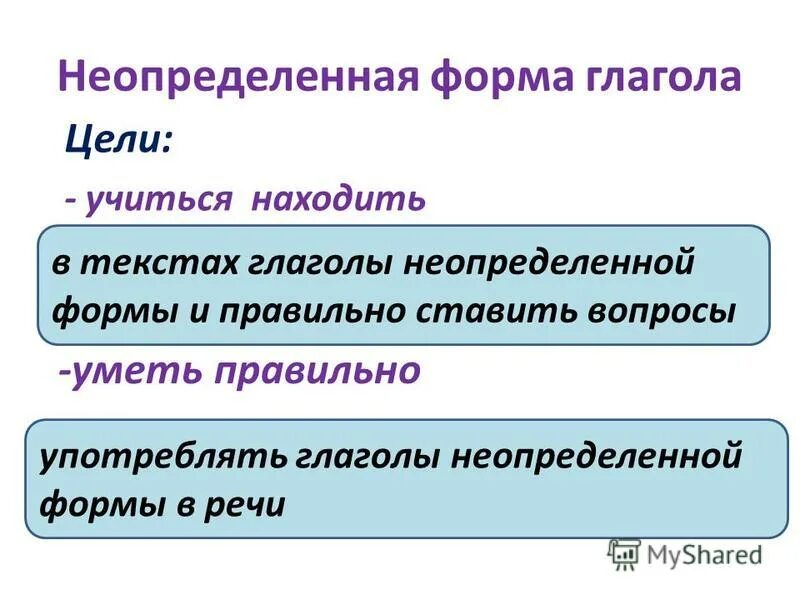 Неопределенная форма глагола

Цели:

- учиться находить

в текстах глаголы неопределенной формы и правильно ставить вопросы

-уметь правильно

употреблять глаголы неопределенной формы в речи

MyShared